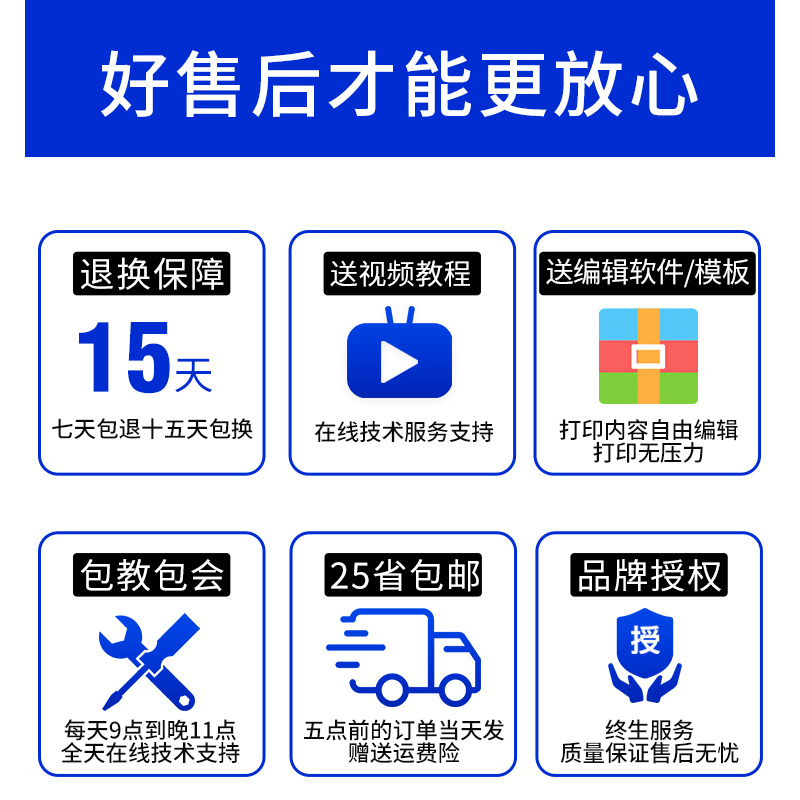 好售后才能更放心

退换保障

15天

七天包退十五天包换

送视频教程

在线技术服务支持

送编辑软件/模板

打印内容自由编辑
打印无压力

包教包会

每天9点到晚11点
全天在线技术支持

25省包邮

五点前的订单当天发
赠送运费险

品牌授权

授

终生服务
质量保证售后无忧